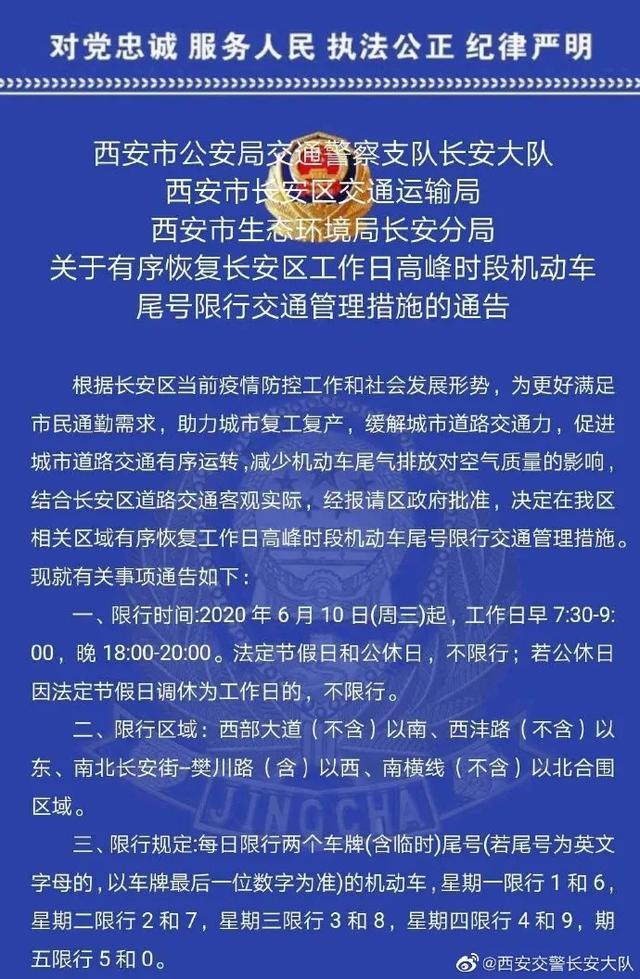 对党忠诚 服务人民 执法公正 纪律严明

西安市公安局交通警察支队长安大队
西安市长安区交通运输局
西安市生态环境局长安分局
关于有序恢复长安区工作日高峰时段机动车尾号限行交通管理措施的通告

根据长安区当前疫情防控工作和社会发展形势，为更好满足市民通勤需求，助力城市复工复产，缓解城市道路交通力，促进城市道路交通有序运转，减少机动车尾气排放对空气质量的影响，结合长安区道路交通客观实际，经报请区政府批准，决定在我区相关区域有序恢复工作日高峰时段机动车尾号限行交通管理措施。现就有关事项通告如下：

一、限行时间:2020 年 6 月 10 日(周三)起，工作日早 7:30-9:00，晚 18:00-20:00。法定节假日和公休日，不限行；若公休日因法定节假日调休为工作日的，不限行。

二、限行区域：西部大道（不含）以南、西沣路（不含）以东、南北长安街–樊川路（含）以西、南横线（不含）以北合围区域。

三、限行规定:每日限行两个车牌(含临时)尾号(若尾号为英文字母的，以车牌最后一位数字为准)的机动车，星期一限行 1 和 6，星期二限行 2 和 7，星期三限行 3 和 8，星期四限行 4 和 9，期五限行 5 和 0。

JINGCHA

@西安交警长安大队